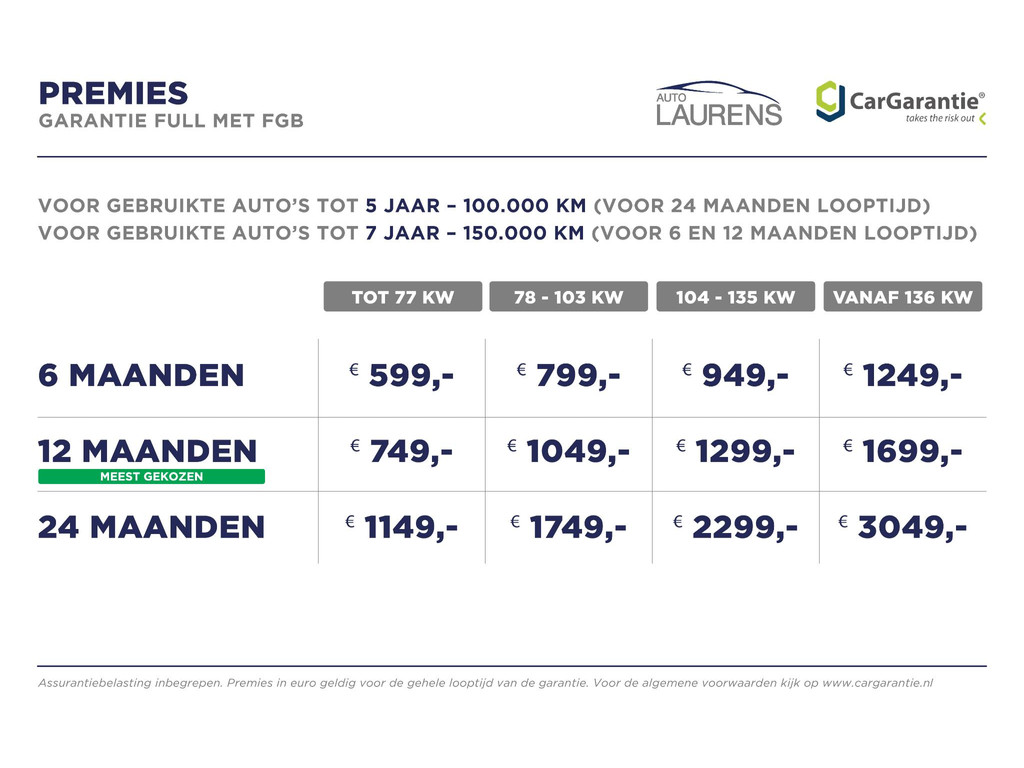 PREMIES
GARANTIE FULL MET FGB

AUTO LAURENS

CarGarantie®
takes the risk out

VOOR GEBRUIKTE AUTO'S TOT 5 JAAR – 100.000 KM (VOOR 24 MAANDEN LOOPTIJD)
VOOR GEBRUIKTE AUTO'S TOT 7 JAAR – 150.000 KM (VOOR 6 EN 12 MAANDEN LOOPTIJD)

| | TOT 77 KW | 78 - 103 KW | 104 - 135 KW | VANAF 136 KW |
|---|---|---|---|---|
| 6 MAANDEN | € 599,- | € 799,- | € 949,- | € 1249,- |
| 12 MAANDEN MEEST GEKOZEN | € 749,- | € 1049,- | € 1299,- | € 1699,- |
| 24 MAANDEN | € 1149,- | € 1749,- | € 2299,- | € 3049,- |

Assurantiebelasting inbegrepen. Premies in euro geldig voor de gehele looptijd van de garantie. Voor de algemene voorwaarden kijk op www.cargarantie.nl